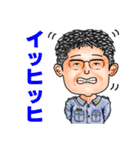 イッヒッヒ